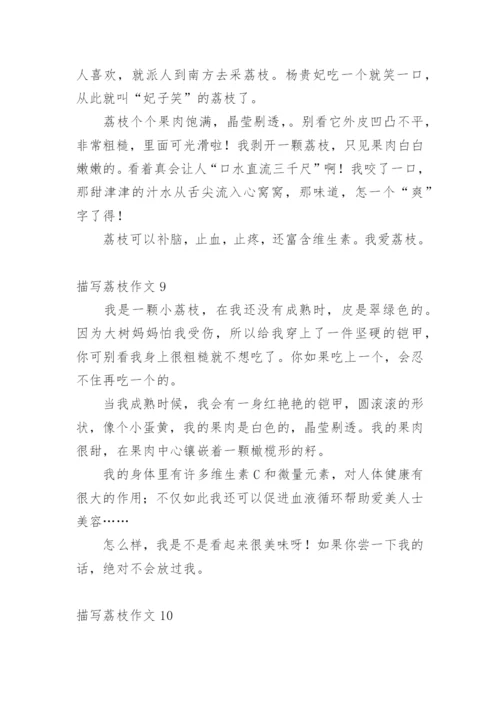 人喜欢，就派人到南方去采荔枝。杨贵妃吃一个就笑一口，从此就叫“妃子笑”的荔枝了。

荔枝个个果肉饱满，晶莹剔透，。别看它外皮凹凸不平，非常粗糙，里面可光滑啦！我剥开一颗荔枝，只见果肉白白嫩嫩的。看着真会让人“口水直流三千尺”啊！我咬了一口，那甜津津的汁水从舌尖流入心窝窝，那味道，怎一个“爽”字了得！

荔枝可以补脑，止血，止疼，还富含维生素。我爱荔枝。

描写荔枝作文 9

我是一颗小荔枝，在我还没有成熟时，皮是翠绿色的。因为大树妈妈怕我受伤，所以给我穿上了一件坚硬的铠甲，你可别看我身上很粗糙就不想吃了。你如果吃上一个，会忍不住再吃一个的。

当我成熟时候，我会有一身红艳艳的铠甲，圆滚滚的形状，像个小蛋黄，我的果肉是白色的，晶莹剔透。我的果肉很甜，在果肉中心镶嵌着一颗橄榄形的籽。

我的身体里有许多维生素 C 和微量元素，对人体健康有很大的作用；不仅如此我还可以促进血液循环帮助爱美人士美容……

怎么样，我是不是看起来很美味呀！如果你尝一下我的话，绝对不会放过我。

描写荔枝作文 10